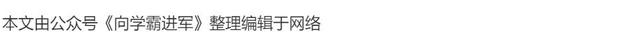 本文由公众号《向学霸进军》整理编辑于网络